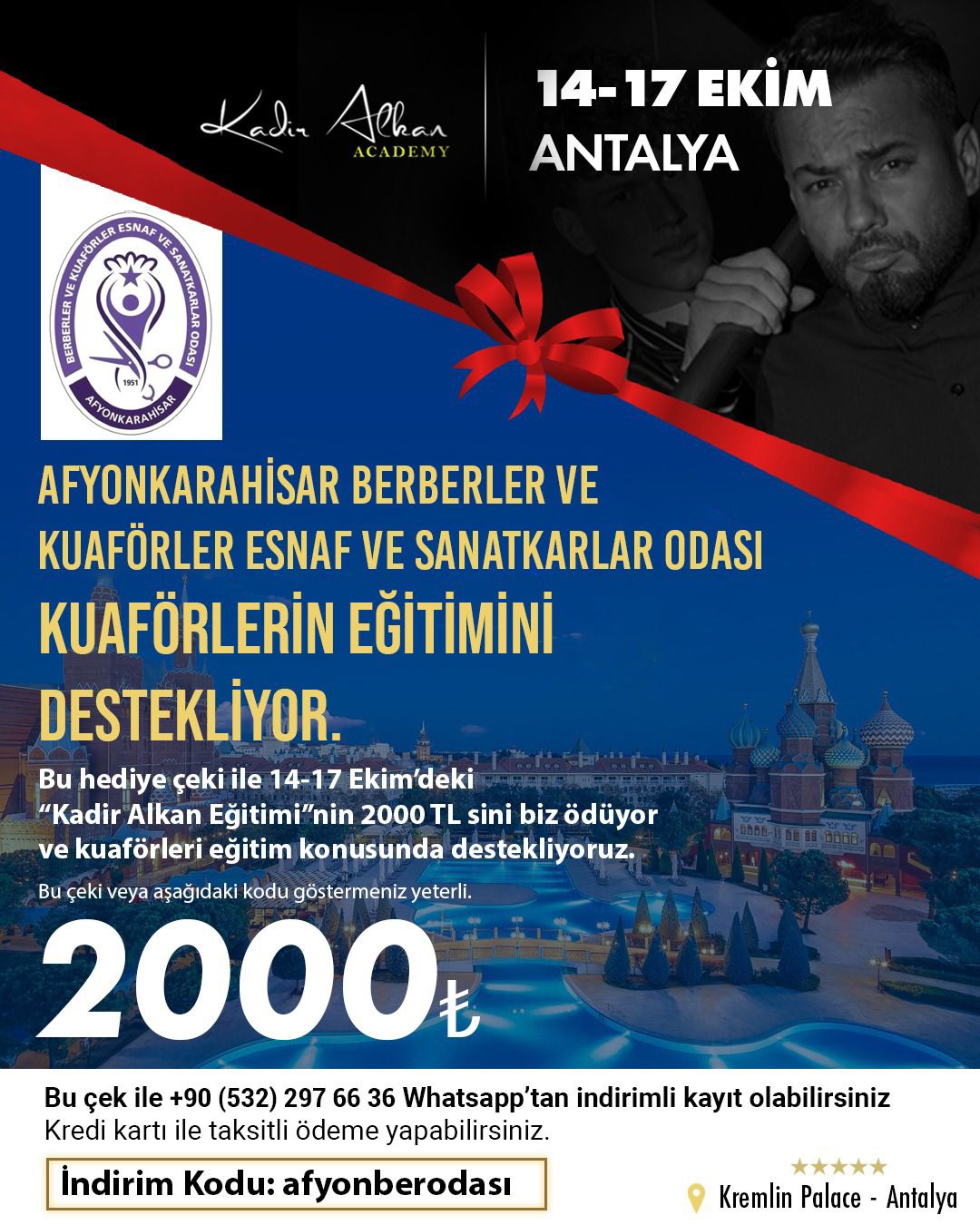 Kadir Alkan
ACADEMY

14-17 EKİM
ANTALYA

BERBERLER VE KUAFÖRLER ESNAF VE SANATKARLAR ODASI
1951
AFYONKARAHİSAR

AFYONKARAHİSAR BERBERLER VE KUAFÖRLER ESNAF VE SANATKARLAR ODASI

KUAFÖRLERİN EĞİTİMİNİ DESTEKLİYOR.

Bu hediye çeki ile 14-17 Ekim'deki "Kadir Alkan Eğitimi"nin 2000 TL sini biz ödüyor ve kuaförleri eğitim konusunda destekliyoruz.

Bu çeki veya aşağıdaki kodu göstermeniz yeterli.

2000₺

Bu çek ile +90 (532) 297 66 36 Whatsapp'tan indirimli kayıt olabilirsiniz
Kredi kartı ile taksitli ödeme yapabilirsiniz.

İndirim Kodu: afyonberodası

★★★★★
Kremlin Palace - Antalya